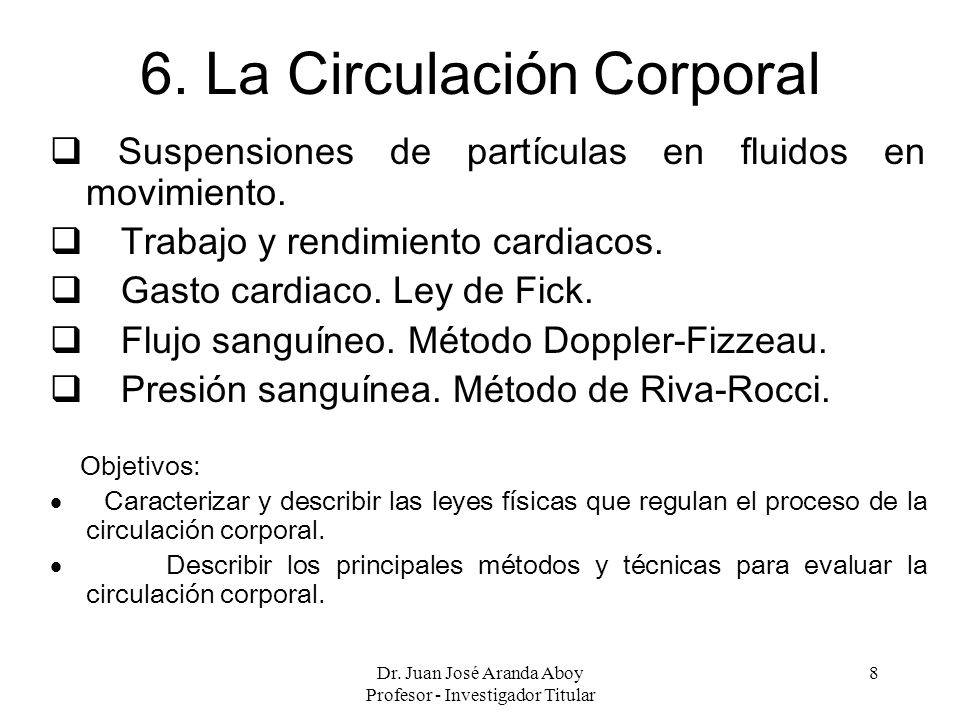 6. La Circulación Corporal

❑ Suspensiones de partículas en fluidos en movimiento.

❑ Trabajo y rendimiento cardiacos.

❑ Gasto cardiaco. Ley de Fick.

❑ Flujo sanguíneo. Método Doppler-Fizzeau.

❑ Presión sanguínea. Método de Riva-Rocci.

Objetivos:

• Caracterizar y describir las leyes físicas que regulan el proceso de la circulación corporal.

• Describir los principales métodos y técnicas para evaluar la circulación corporal.

Dr. Juan José Aranda Aboy
Profesor - Investigador Titular

8